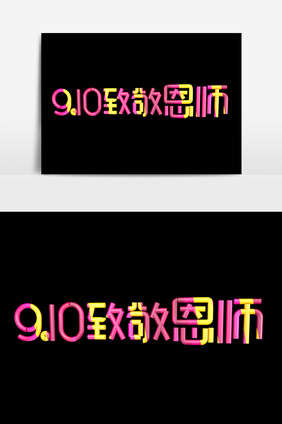 9.10致敬恩师

9.10致敬恩师